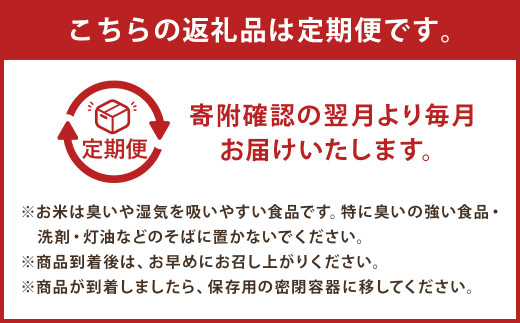 こちらの返礼品は定期便です。

定期便

寄附確認の翌月より毎月お届けいたします。

※お米は臭いや湿気を吸いやすい食品です。特に臭いの強い食品・洗剤・灯油などのそばに置かないでください。
※商品到着後は、お早めにお召し上がりください。
※商品が到着しましたら、保存用の密閉容器に移してください。